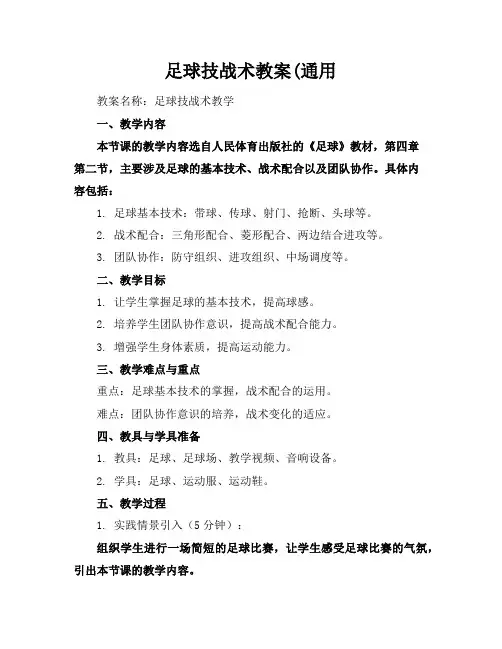 足球技战术教案(通用

教案名称：足球技战术教学

一、教学内容

本节课的教学内容选自人民体育出版社的《足球》教材，第四章第二节，主要涉及足球的基本技术、战术配合以及团队协作。具体内容包括：

1. 足球基本技术：带球、传球、射门、抢断、头球等。

2. 战术配合：三角形配合、菱形配合、两边结合进攻等。

3. 团队协作：防守组织、进攻组织、中场调度等。

二、教学目标

1. 让学生掌握足球的基本技术，提高球感。

2. 培养学生团队协作意识，提高战术配合能力。

3. 增强学生身体素质，提高运动能力。

三、教学难点与重点

重点：足球基本技术的掌握，战术配合的运用。

难点：团队协作意识的培养，战术变化的适应。

四、教具与学具准备

1. 教具：足球、足球场、教学视频、音响设备。

2. 学具：足球、运动服、运动鞋。

五、教学过程

1. 实践情景引入（5分钟）：

组织学生进行一场简短的足球比赛，让学生感受足球比赛的气氛，引出本节课的教学内容。